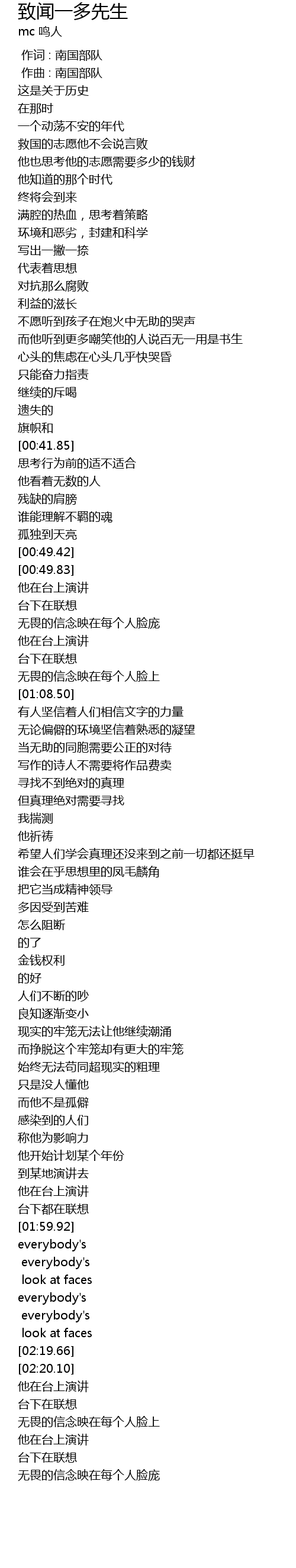 致闻一多先生
mc 鸣人

作词 : 南国部队
作曲 : 南国部队
这是关于历史
在那时
一个动荡不安的年代
救国的志愿他不会说言败
他也思考他的志愿需要多少的钱财
他知道的那个时代
终将会到来
满腔的热血，思考着策略
环境和恶劣，封建和科学
写出一撇一捺
代表着思想
对抗那么腐败
利益的滋长
不愿听到孩子在炮火中无助的哭声
而他听到更多嘲笑他的人说百无一用是书生
心头的焦虑在心头几乎快哭昏
只能奋力指责
继续的斥喝
遗失的
旗帜和
[00:41.85]
思考行为前的适不适合
他看着无数的人
残缺的肩膀
谁能理解不羁的魂
孤独到天亮
[00:49.42]
[00:49.83]
他在台上演讲
台下在联想
无畏的信念映在每个人脸庞
他在台上演讲
台下在联想
无畏的信念映在每个人脸上
[01:08.50]
有人坚信着人们相信文字的力量
无论偏僻的环境坚信着熟悉的凝望
当无助的同胞需要公正的对待
写作的诗人不需要将作品费卖
寻找不到绝对的真理
但真理绝对需要寻找
我揣测
他祈祷
希望人们学会真理还没来到之前一切都还挺早
谁会在乎思想里的凤毛麟角
把它当成精神领导
多因受到苦难
怎么阻断
的了
金钱权利
的好
人们不断的吵
良知逐渐变小
现实的牢笼无法让他继续潮涌
而挣脱这个牢笼却有更大的牢笼
始终无法苟同超现实的粗理
只是没人懂他
而他不是孤僻
感染到的人们
称他为影响力
他开始计划某个年份
到某地演讲去
他在台上演讲
台下都在联想
[01:59.92]
everybody's
everybody's
look at faces
everybody's
everybody's
look at faces
[02:19.66]
[02:20.10]
他在台上演讲
台下在联想
无畏的信念映在每个人脸上
他在台上演讲
台下在联想
无畏的信念映在每个人脸庞